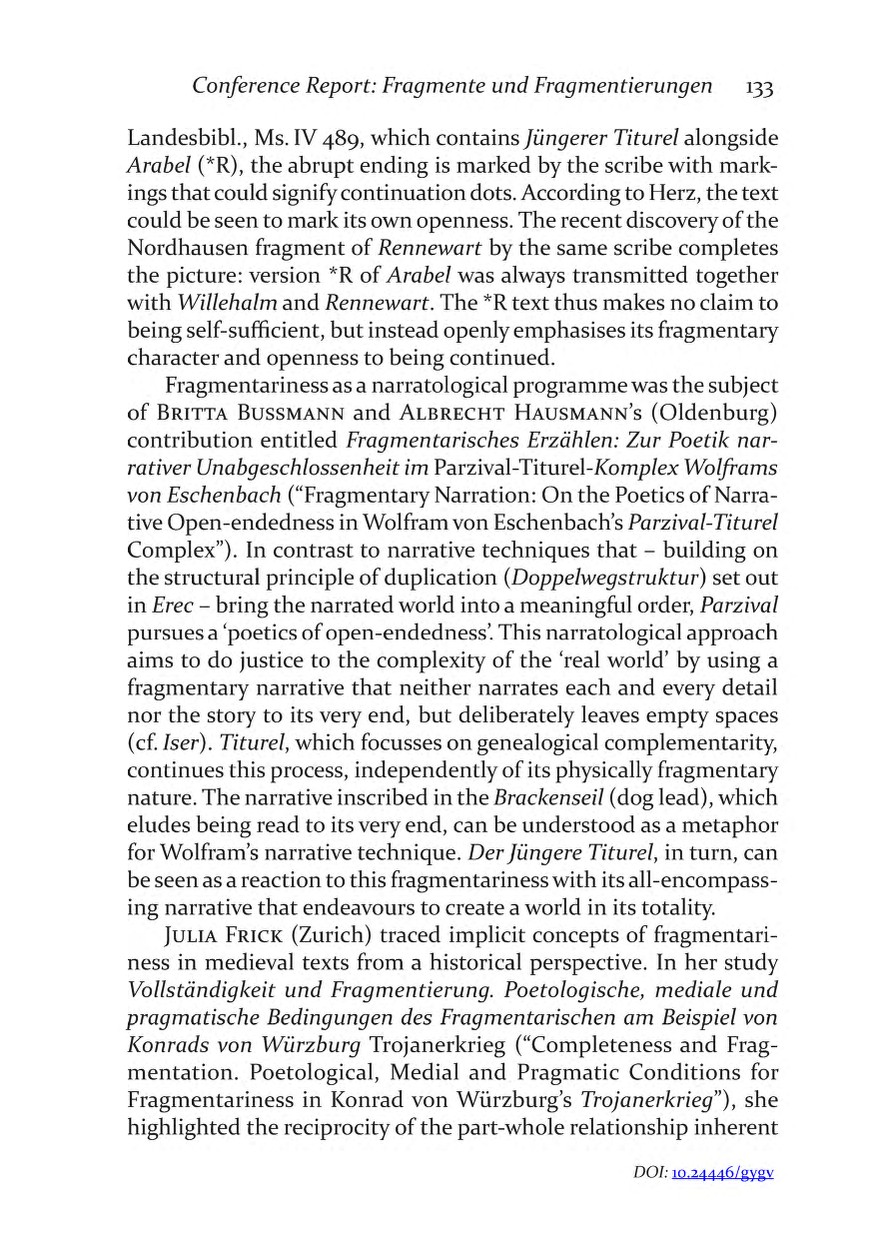 Conference Report: Fragmente und Fragmentierungen 133

Landesbibl., Ms. IV 489, which contains Jüngerer Titurel alongside Arabel (*R), the abrupt ending is marked by the scribe with markings that could signify continuation dots. According to Herz, the text could be seen to mark its own openness. The recent discovery of the Nordhausen fragment of Rennewart by the same scribe completes the picture: version *R of Arabel was always transmitted together with Willehalm and Rennewart. The *R text thus makes no claim to being self-sufficient, but instead openly emphasises its fragmentary character and openness to being continued.

Fragmentariness as a narratological programme was the subject of Britta Bussmann and Albrecht Hausmann's (Oldenburg) contribution entitled Fragmentarisches Erzählen: Zur Poetik narrativer Unabgeschlossenheit im Parzival-Titurel-Komplex Wolframs von Eschenbach ("Fragmentary Narration: On the Poetics of Narrative Open-endedness in Wolfram von Eschenbach's Parzival-Titurel Complex"). In contrast to narrative techniques that – building on the structural principle of duplication (Doppelwegstruktur) set out in Erec – bring the narrated world into a meaningful order, Parzival pursues a 'poetics of open-endedness'. This narratological approach aims to do justice to the complexity of the 'real world' by using a fragmentary narrative that neither narrates each and every detail nor the story to its very end, but deliberately leaves empty spaces (cf. Iser). Titurel, which focusses on genealogical complementarity, continues this process, independently of its physically fragmentary nature. The narrative inscribed in the Brackenseil (dog lead), which eludes being read to its very end, can be understood as a metaphor for Wolfram's narrative technique. Der Jüngere Titurel, in turn, can be seen as a reaction to this fragmentariness with its all-encompassing narrative that endeavours to create a world in its totality.

Julia Frick (Zurich) traced implicit concepts of fragmentariness in medieval texts from a historical perspective. In her study Vollständigkeit und Fragmentierung. Poetologische, mediale und pragmatische Bedingungen des Fragmentarischen am Beispiel von Konrads von Würzburg Trojanerkrieg ("Completeness and Fragmentation. Poetological, Medial and Pragmatic Conditions for Fragmentariness in Konrad von Würzburg's Trojanerkrieg"), she highlighted the reciprocity of the part-whole relationship inherent

DOI: 10.24446/gygv